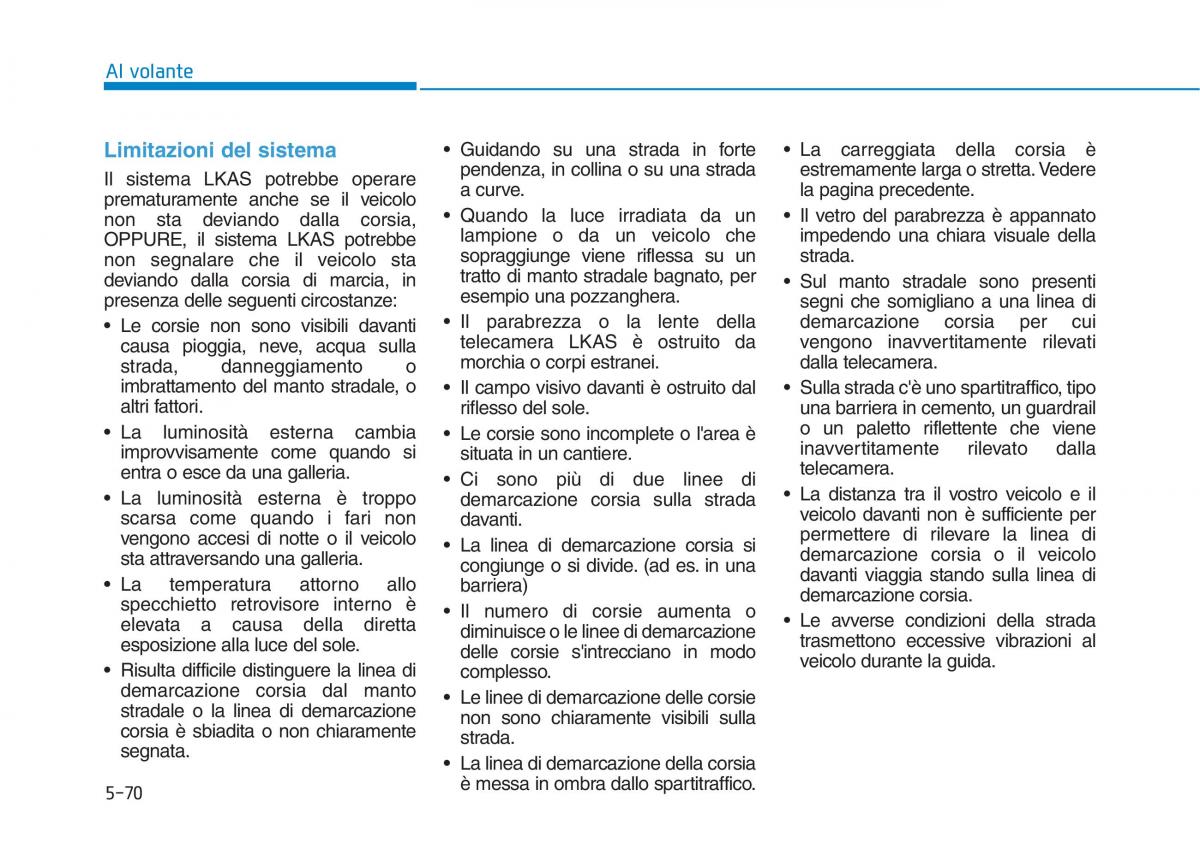 Al volante

Limitazioni del sistema

Il sistema LKAS potrebbe operare prematuramente anche se il veicolo non sta deviando dalla corsia, OPPURE, il sistema LKAS potrebbe non segnalare che il veicolo sta deviando dalla corsia di marcia, in presenza delle seguenti circostanze:

• Le corsie non sono visibili davanti causa pioggia, neve, acqua sulla strada, danneggiamento o imbrattamento del manto stradale, o altri fattori.
• La luminosità esterna cambia improvvisamente come quando si entra o esce da una galleria.
• La luminosità esterna è troppo scarsa come quando i fari non vengono accesi di notte o il veicolo sta attraversando una galleria.
• La temperatura attorno allo specchietto retrovisore interno è elevata a causa della diretta esposizione alla luce del sole.
• Risulta difficile distinguere la linea di demarcazione corsia dal manto stradale o la linea di demarcazione corsia è sbiadita o non chiaramente segnata.
• Guidando su una strada in forte pendenza, in collina o su una strada a curve.
• Quando la luce irradiata da un lampione o da un veicolo che sopraggiunge viene riflessa su un tratto di manto stradale bagnato, per esempio una pozzanghera.
• Il parabrezza o la lente della telecamera LKAS è ostruito da morchia o corpi estranei.
• Il campo visivo davanti è ostruito dal riflesso del sole.
• Le corsie sono incomplete o l'area è situata in un cantiere.
• Ci sono più di due linee di demarcazione corsia sulla strada davanti.
• La linea di demarcazione corsia si congiunge o si divide. (ad es. in una barriera)
• Il numero di corsie aumenta o diminuisce o le linee di demarcazione delle corsie s'intrecciano in modo complesso.
• Le linee di demarcazione delle corsie non sono chiaramente visibili sulla strada.
• La linea di demarcazione della corsia è messa in ombra dallo spartitraffico.
• La carreggiata della corsia è estremamente larga o stretta. Vedere la pagina precedente.
• Il vetro del parabrezza è appannato impedendo una chiara visuale della strada.
• Sul manto stradale sono presenti segni che somigliano a una linea di demarcazione corsia per cui vengono inavvertitamente rilevati dalla telecamera.
• Sulla strada c'è uno spartitraffico, tipo una barriera in cemento, un guardrail o un paletto riflettente che viene inavvertitamente rilevato dalla telecamera.
• La distanza tra il vostro veicolo e il veicolo davanti non è sufficiente per permettere di rilevare la linea di demarcazione corsia o il veicolo davanti viaggia stando sulla linea di demarcazione corsia.
• Le avverse condizioni della strada trasmettono eccessive vibrazioni al veicolo durante la guida.

5-70